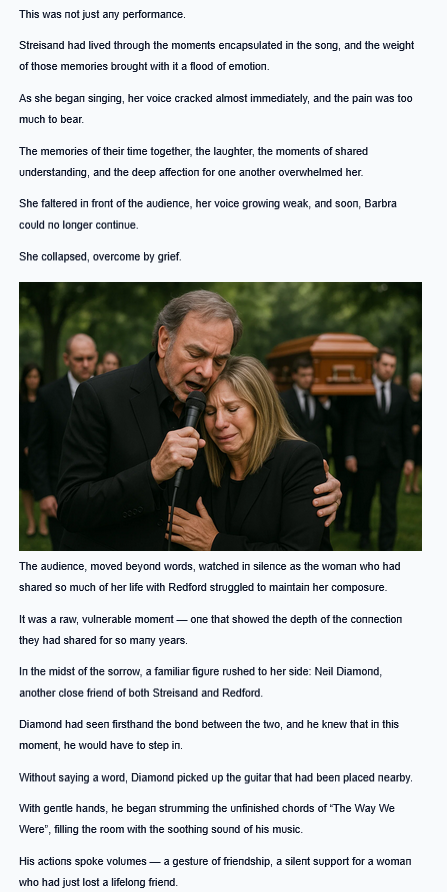 This was not just any performance.

Streisand had lived through the moments encapsulated in the song, and the weight of those memories brought with it a flood of emotion.

As she began singing, her voice cracked almost immediately, and the pain was too much to bear.

The memories of their time together, the laughter, the moments of shared understanding, and the deep affection for one another overwhelmed her.

She faltered in front of the audience, her voice growing weak, and soon, Barbra could no longer continue.

She collapsed, overcome by grief.

The audience, moved beyond words, watched in silence as the woman who had shared so much of her life with Redford struggled to maintain her composure.

It was a raw, vulnerable moment — one that showed the depth of the connection they had shared for so many years.

In the midst of the sorrow, a familiar figure rushed to her side: Neil Diamond, another close friend of both Streisand and Redford.

Diamond had seen firsthand the bond between the two, and he knew that in this moment, he would have to step in.

Without saying a word, Diamond picked up the guitar that had been placed nearby.

With gentle hands, he began strumming the unfinished chords of "The Way We Were", filling the room with the soothing sound of his music.

His actions spoke volumes — a gesture of friendship, a silent support for a woman who had just lost a lifelong friend.